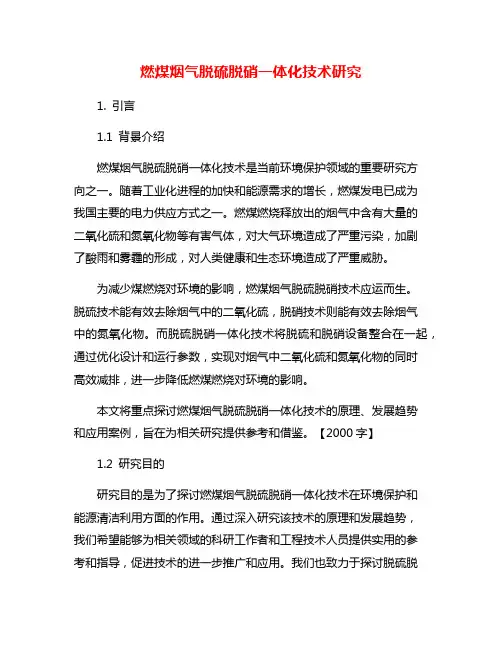 燃煤烟气脱硫脱硝一体化技术研究

1. 引言

1.1 背景介绍

燃煤烟气脱硫脱硝一体化技术是当前环境保护领域的重要研究方向之一。随着工业化进程的加快和能源需求的增长，燃煤发电已成为我国主要的电力供应方式之一。燃煤燃烧释放出的烟气中含有大量的二氧化硫和氮氧化物等有害气体，对大气环境造成了严重污染，加剧了酸雨和雾霾的形成，对人类健康和生态环境造成了严重威胁。

为减少煤燃烧对环境的影响，燃煤烟气脱硫脱硝技术应运而生。脱硫技术能有效去除烟气中的二氧化硫，脱硝技术则能有效去除烟气中的氮氧化物。而脱硫脱硝一体化技术将脱硫和脱硝设备整合在一起，通过优化设计和运行参数，实现对烟气中二氧化硫和氮氧化物的同时高效减排，进一步降低燃煤燃烧对环境的影响。

本文将重点探讨燃煤烟气脱硫脱硝一体化技术的原理、发展趋势和应用案例，旨在为相关研究提供参考和借鉴。【2000 字】

1.2 研究目的

研究目的是为了探讨燃煤烟气脱硫脱硝一体化技术在环境保护和能源清洁利用方面的作用。通过深入研究该技术的原理和发展趋势，我们希望能够为相关领域的科研工作者和工程技术人员提供实用的参考和指导，促进技术的进一步推广和应用。我们也致力于探讨脱硫脱